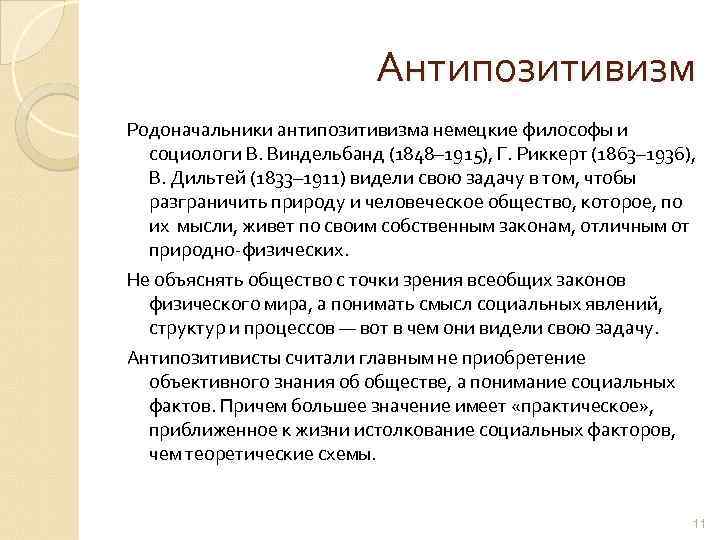 Антипозитивизм

Родоначальники антипозитивизма немецкие философы и социологи В. Виндельбанд (1848–1915), Г. Риккерт (1863–1936), В. Дильтей (1833–1911) видели свою задачу в том, чтобы разграничить природу и человеческое общество, которое, по их мысли, живет по своим собственным законам, отличным от природно-физических.

Не объяснять общество с точки зрения всеобщих законов физического мира, а понимать смысл социальных явлений, структур и процессов — вот в чем они видели свою задачу.

Антипозитивисты считали главным не приобретение объективного знания об обществе, а понимание социальных фактов. Причем большее значение имеет «практическое», приближенное к жизни истолкование социальных факторов, чем теоретические схемы.

11